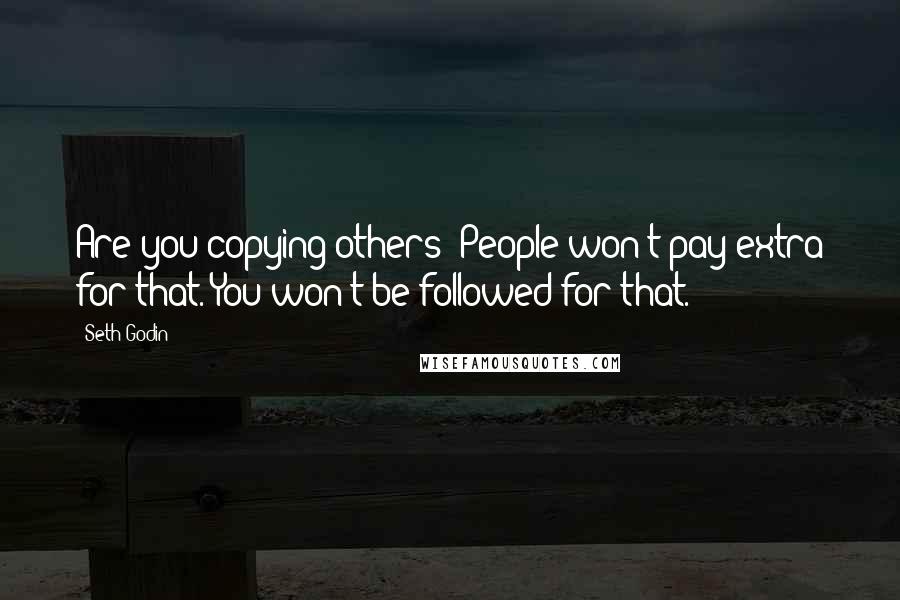 Are you copying others? People won't pay extra for that. You won't be followed for that.

Seth Godin

WISEFAMOUSQUOTES.COM